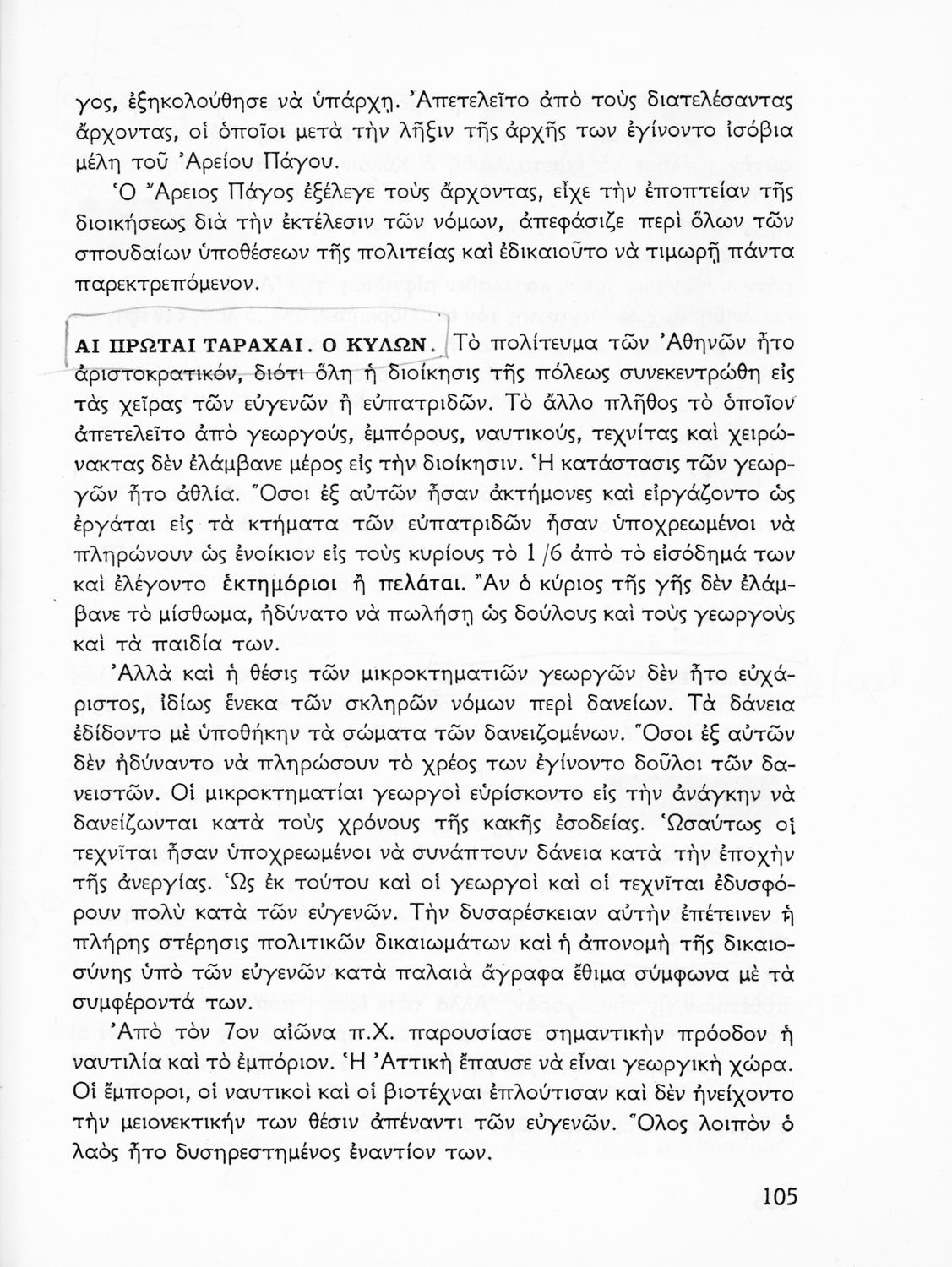 γος, ἐξηκολούθησε νὰ ὑπάρχῃ. Ἀπετελεῖτο ἀπὸ τοὺς διατελέσαντας ἄρχοντας, οἱ ὁποῖοι μετὰ τὴν λῆξιν τῆς ἀρχῆς των ἐγίνοντο ἰσόβια μέλη τοῦ Ἀρείου Πάγου.

Ὁ Ἄρειος Πάγος ἐξέλεγε τοὺς ἄρχοντας, εἶχε τὴν ἐποπτείαν τῆς διοικήσεως διὰ τὴν ἐκτέλεσιν τῶν νόμων, ἀπεφάσιζε περὶ ὅλων τῶν σπουδαίων ὑποθέσεων τῆς πολιτείας καὶ ἐδικαιοῦτο νὰ τιμωρῇ πάντα παρεκτρεπόμενον.

ΑΙ ΠΡΩΤΑΙ ΤΑΡΑΧΑΙ. Ο ΚΥΛΩΝ. Τὸ πολίτευμα τῶν Ἀθηνῶν ἦτο ἀριστοκρατικόν, διότι ὅλη ἡ διοίκησις τῆς πόλεως συνεκεντρώθη εἰς τὰς χεῖρας τῶν εὐγενῶν ἢ εὐπατριδῶν. Τὸ ἄλλο πλῆθος τὸ ὁποῖον ἀπετελεῖτο ἀπὸ γεωργούς, ἐμπόρους, ναυτικούς, τεχνίτας καὶ χειρώνακτας δὲν ἐλάμβανε μέρος εἰς τὴν διοίκησιν. Ἡ κατάστασις τῶν γεωργῶν ἦτο ἀθλία. Ὅσοι ἐξ αὐτῶν ἦσαν ἀκτήμονες καὶ εἰργάζοντο ὡς ἐργάται εἰς τὰ κτήματα τῶν εὐπατριδῶν ἦσαν ὑποχρεωμένοι νὰ πληρώνουν ὡς ἐνοίκιον εἰς τοὺς κυρίους τὸ 1/6 ἀπὸ τὸ εἰσόδημά των καὶ ἐλέγοντο ἑκτημόριοι ἢ πελάται. Ἂν ὁ κύριος τῆς γῆς δὲν ἐλάμβανε τὸ μίσθωμα, ἠδύνατο νὰ πωλήσῃ ὡς δούλους καὶ τοὺς γεωργοὺς καὶ τὰ παιδία των.

Ἀλλὰ καὶ ἡ θέσις τῶν μικροκτηματιῶν γεωργῶν δὲν ἦτο εὐχάριστος, ἰδίως ἕνεκα τῶν σκληρῶν νόμων περὶ δανείων. Τὰ δάνεια ἐδίδοντο μὲ ὑποθήκην τὰ σώματα τῶν δανειζομένων. Ὅσοι ἐξ αὐτῶν δὲν ἠδύναντο νὰ πληρώσουν τὸ χρέος των ἐγίνοντο δοῦλοι τῶν δανειστῶν. Οἱ μικροκτηματίαι γεωργοὶ εὑρίσκοντο εἰς τὴν ἀνάγκην νὰ δανείζωνται κατὰ τοὺς χρόνους τῆς κακῆς ἐσοδείας. Ὡσαύτως οἱ τεχνῖται ἦσαν ὑποχρεωμένοι νὰ συνάπτουν δάνεια κατὰ τὴν ἐποχὴν τῆς ἀνεργίας. Ὡς ἐκ τούτου καὶ οἱ γεωργοὶ καὶ οἱ τεχνῖται ἐδυσφόρουν πολὺ κατὰ τῶν εὐγενῶν. Τὴν δυσαρέσκειαν αὐτὴν ἐπέτεινεν ἡ πλήρης στέρησις πολιτικῶν δικαιωμάτων καὶ ἡ ἀπονομὴ τῆς δικαιοσύνης ὑπὸ τῶν εὐγενῶν κατὰ παλαιὰ ἄγραφα ἔθιμα σύμφωνα μὲ τὰ συμφέροντά των.

Ἀπὸ τὸν 7ον αἰῶνα π.Χ. παρουσίασε σημαντικὴν πρόοδον ἡ ναυτιλία καὶ τὸ ἐμπόριον. Ἡ Ἀττικὴ ἔπαυσε νὰ εἶναι γεωργικὴ χώρα. Οἱ ἔμποροι, οἱ ναυτικοὶ καὶ οἱ βιοτέχναι ἐπλούτισαν καὶ δὲν ἠνείχοντο τὴν μειονεκτικήν των θέσιν ἀπέναντι τῶν εὐγενῶν. Ὅλος λοιπὸν ὁ λαὸς ἦτο δυσηρεστημένος ἐναντίον των.

105